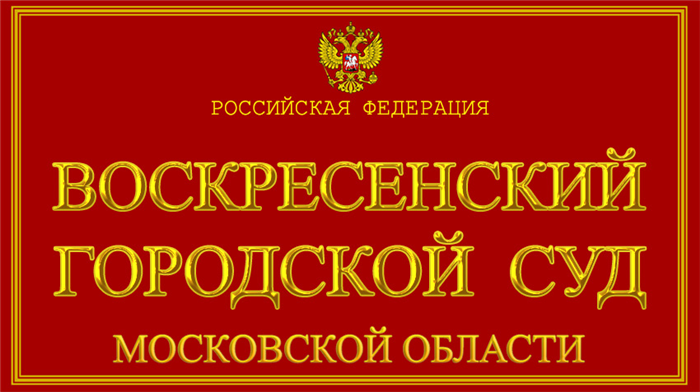 РОССИЙСКАЯ ФЕДЕРАЦИЯ

ВОСКРЕСЕНСКИЙ ГОРОДСКОЙ СУД

МОСКОВСКОЙ ОБЛАСТИ